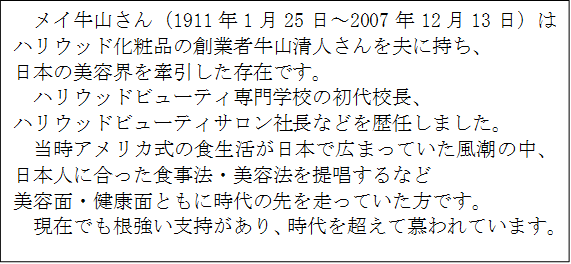 メイ牛山さん（1911年1月25日～2007年12月13日）はハリウッド化粧品の創業者牛山清人さんを夫に持ち、日本の美容界を牽引した存在です。

ハリウッドビューティ専門学校の初代校長、ハリウッドビューティサロン社長などを歴任しました。

当時アメリカ式の食生活が日本で広まっていた風潮の中、日本人に合った食事法・美容法を提唱するなど美容面・健康面ともに時代の先を走っていた方です。

現在でも根強い支持があり、時代を超えて慕われています。